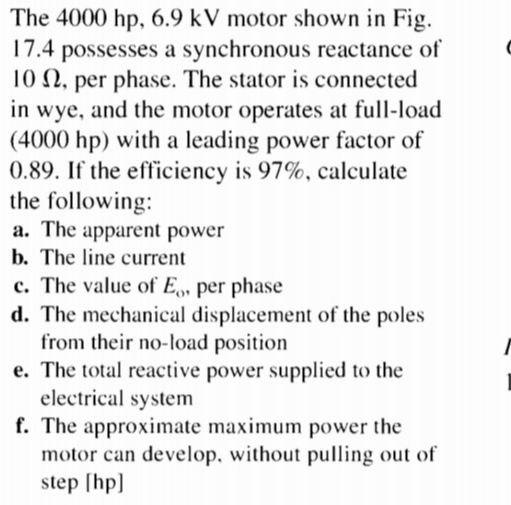 The 4000 hp, 6.9 kV motor shown in Fig. 17.4 possesses a synchronous reactance of 10 Ω, per phase. The stator is connected in wye, and the motor operates at full-load (4000 hp) with a leading power factor of 0.89. If the efficiency is 97%, calculate the following:

a. The apparent power
b. The line current
c. The value of $E_o$, per phase
d. The mechanical displacement of the poles from their no-load position
e. The total reactive power supplied to the electrical system
f. The approximate maximum power the motor can develop, without pulling out of step [hp]